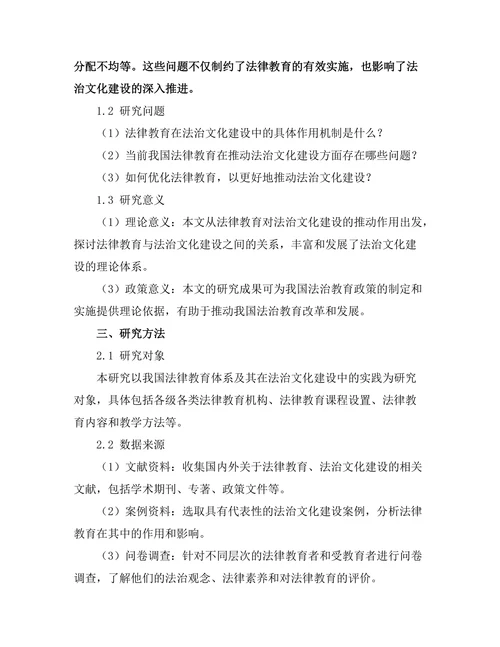 分配不均等。这些问题不仅制约了法律教育的有效实施，也影响了法治文化建设的深入推进。

1.2 研究问题

（1）法律教育在法治文化建设中的具体作用机制是什么？

（2）当前我国法律教育在推动法治文化建设方面存在哪些问题？

（3）如何优化法律教育，以更好地推动法治文化建设？

1.3 研究意义

（1）理论意义：本文从法律教育对法治文化建设的推动作用出发，探讨法律教育与法治文化建设之间的关系，丰富和发展了法治文化建设的理论体系。

（3）政策意义：本文的研究成果可为我国法治教育政策的制定和实施提供理论依据，有助于推动我国法治教育改革和发展。

三、研究方法

2.1 研究对象

本研究以我国法律教育体系及其在法治文化建设中的实践为研究对象，具体包括各级各类法律教育机构、法律教育课程设置、法律教育内容和教学方法等。

2.2 数据来源

（1）文献资料：收集国内外关于法律教育、法治文化建设的相关文献，包括学术期刊、专著、政策文件等。

（2）案例资料：选取具有代表性的法治文化建设案例，分析法律教育在其中的作用和影响。

（3）问卷调查：针对不同层次的法律教育者和受教育者进行问卷调查，了解他们的法治观念、法律素养和对法律教育的评价。